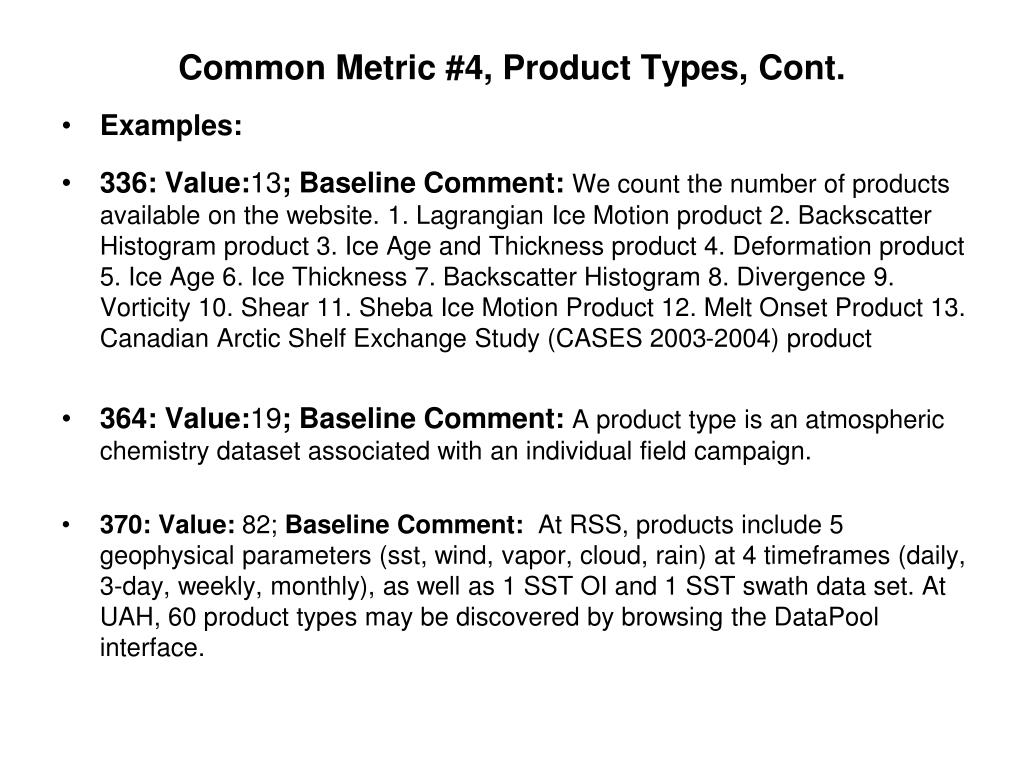 Common Metric #4, Product Types, Cont.

• Examples:

• 336: Value:13; Baseline Comment: We count the number of products available on the website. 1. Lagrangian Ice Motion product 2. Backscatter Histogram product 3. Ice Age and Thickness product 4. Deformation product 5. Ice Age 6. Ice Thickness 7. Backscatter Histogram 8. Divergence 9. Vorticity 10. Shear 11. Sheba Ice Motion Product 12. Melt Onset Product 13. Canadian Arctic Shelf Exchange Study (CASES 2003-2004) product

• 364: Value:19; Baseline Comment: A product type is an atmospheric chemistry dataset associated with an individual field campaign.

• 370: Value: 82; Baseline Comment: At RSS, products include 5 geophysical parameters (sst, wind, vapor, cloud, rain) at 4 timeframes (daily, 3-day, weekly, monthly), as well as 1 SST OI and 1 SST swath data set. At UAH, 60 product types may be discovered by browsing the DataPool interface.